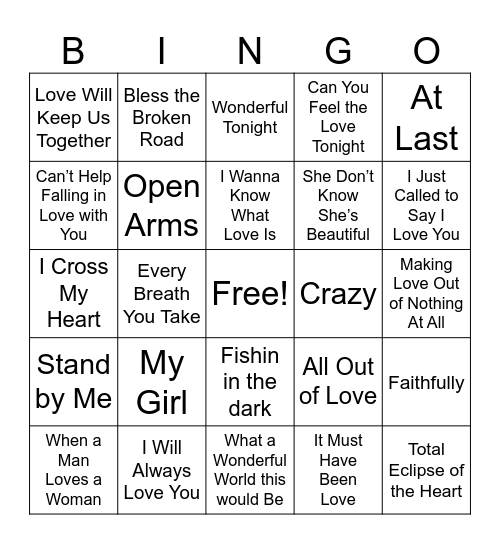 | B | I | N | G | O |
|---|---|---|---|---|
| Love Will Keep Us Together | Bless the Broken Road | Wonderful Tonight | Can You Feel the Love Tonight | At Last |
| Can't Help Falling in Love with You | Open Arms | I Wanna Know What Love Is | She Don't Know She's Beautiful | I Just Called to Say I Love You |
| I Cross My Heart | Every Breath You Take | Free! | Crazy | Making Love Out of Nothing At All |
| Stand by Me | My Girl | Fishin in the dark | All Out of Love | Faithfully |
| When a Man Loves a Woman | I Will Always Love You | What a Wonderful World this would Be | It Must Have Been Love | Total Eclipse of the Heart |